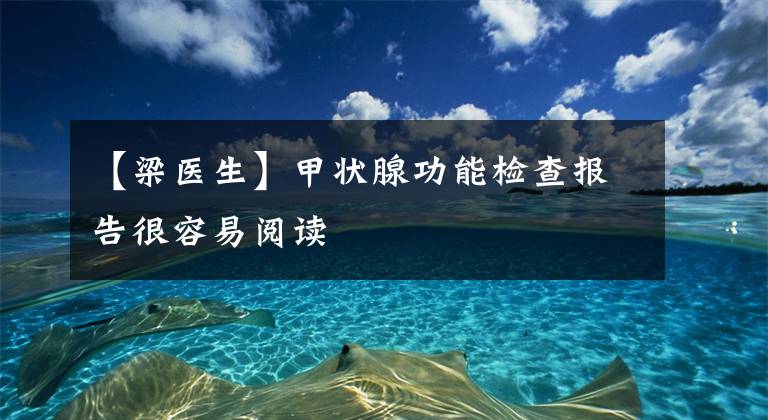 【梁医生】甲状腺功能检查报告很容易阅读